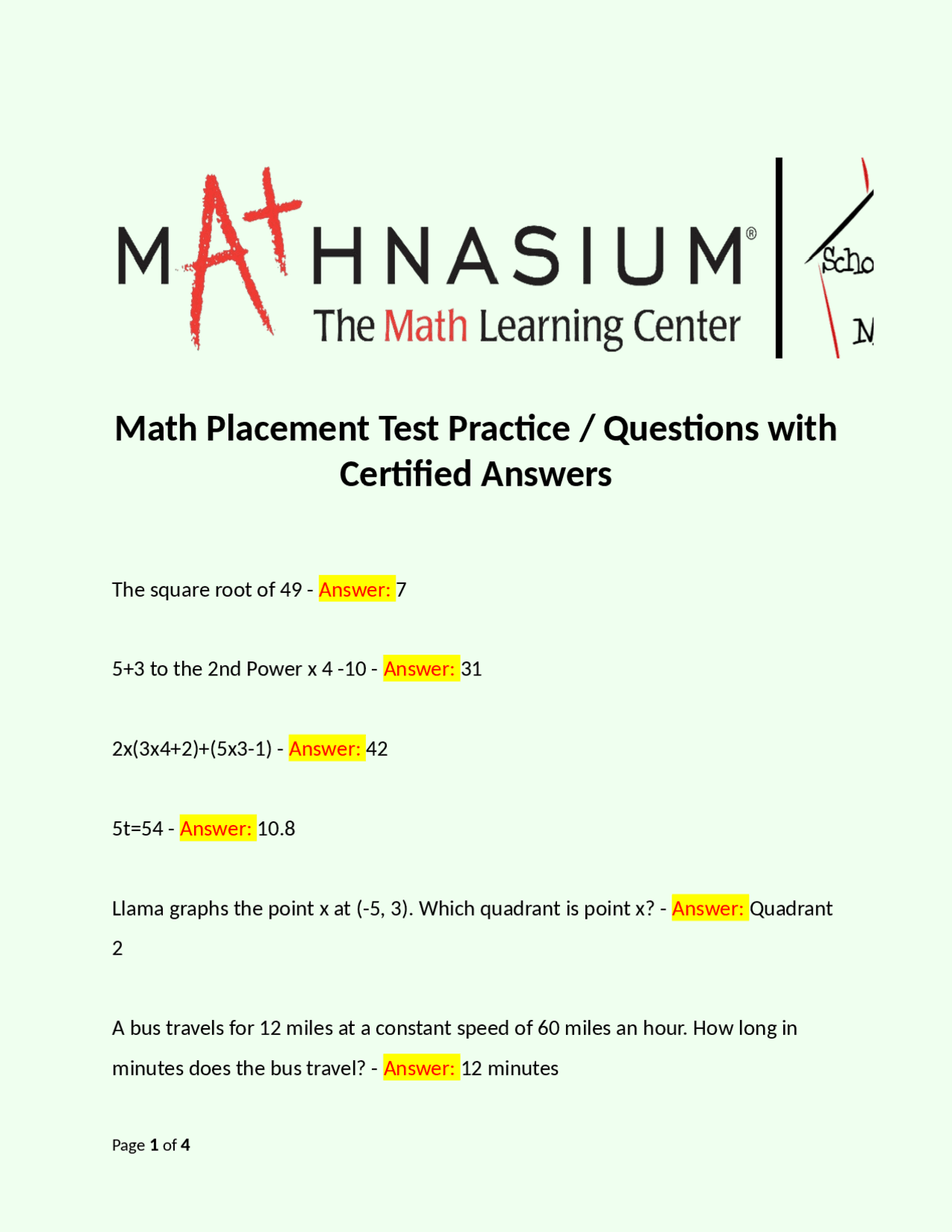 MATHNASIUM®
The Math Learning Center

Scho
N

Math Placement Test Practice / Questions with Certified Answers

The square root of 49 - Answer: 7

5+3 to the 2nd Power x 4 -10 - Answer: 31

2x(3x4+2)+(5x3-1) - Answer: 42

5t=54 - Answer: 10.8

Llama graphs the point x at (-5, 3). Which quadrant is point x? - Answer: Quadrant 2

A bus travels for 12 miles at a constant speed of 60 miles an hour. How long in minutes does the bus travel? - Answer: 12 minutes

Page 1 of 4